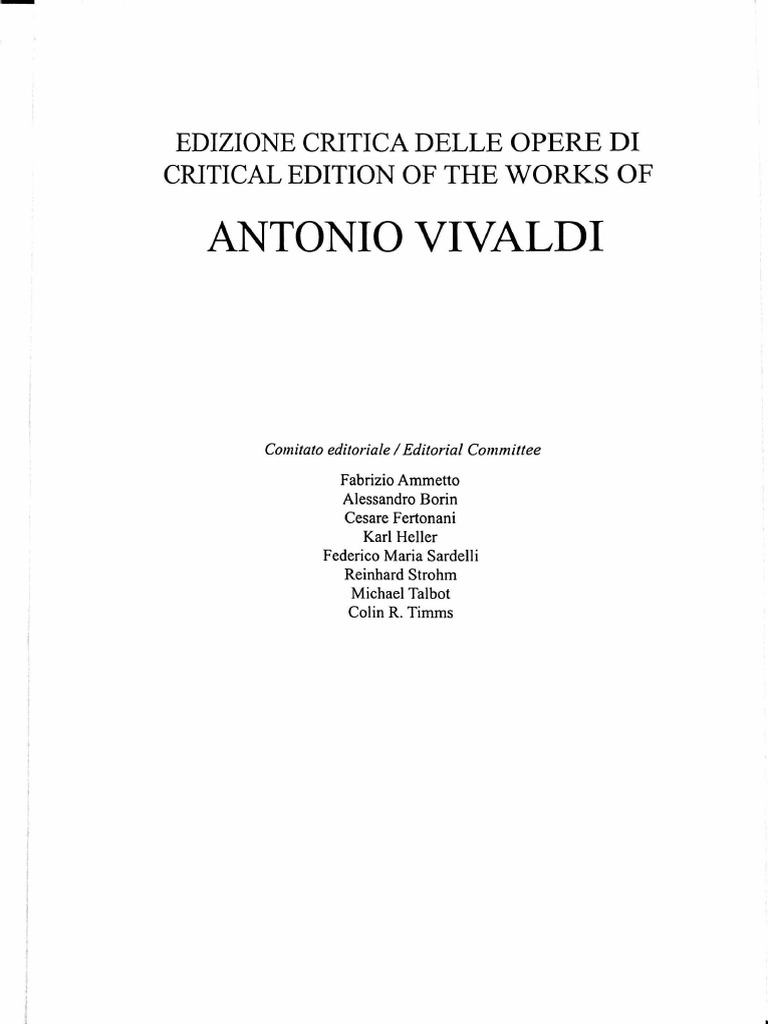 EDIZIONE CRITICA DELLE OPERE DI
CRITICAL EDITION OF THE WORKS OF

ANTONIO VIVALDI

Comitato editoriale / Editorial Committee

Fabrizio Ammetto
Alessandro Borin
Cesare Fertonani
Karl Heller
Federico Maria Sardelli
Reinhard Strohm
Michael Talbot
Colin R. Timms